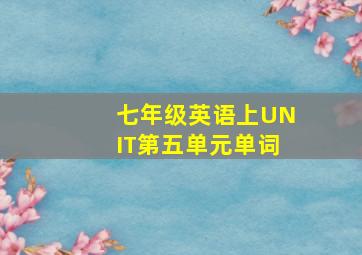 七年级英语上UNIT第五单元单词